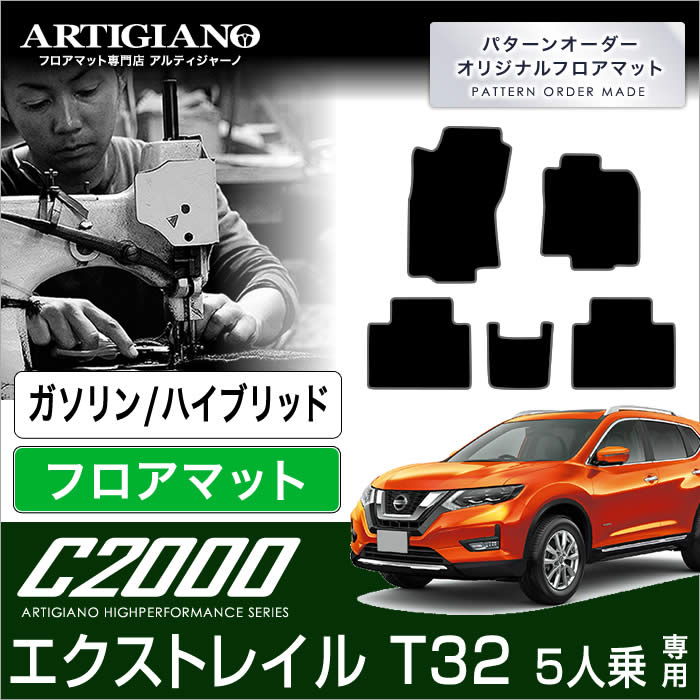 ARTIGIANO
フロアマット専門店 アルティジャーノ

パターンオーダー
オリジナルフロアマット
PATTERN ORDER MADE

ガソリン/ハイブリッド

フロアマット

C2000
ARTIGIANO HIGHPERFORMANCE SERIES

エクストレイル T32 5人乗 専用